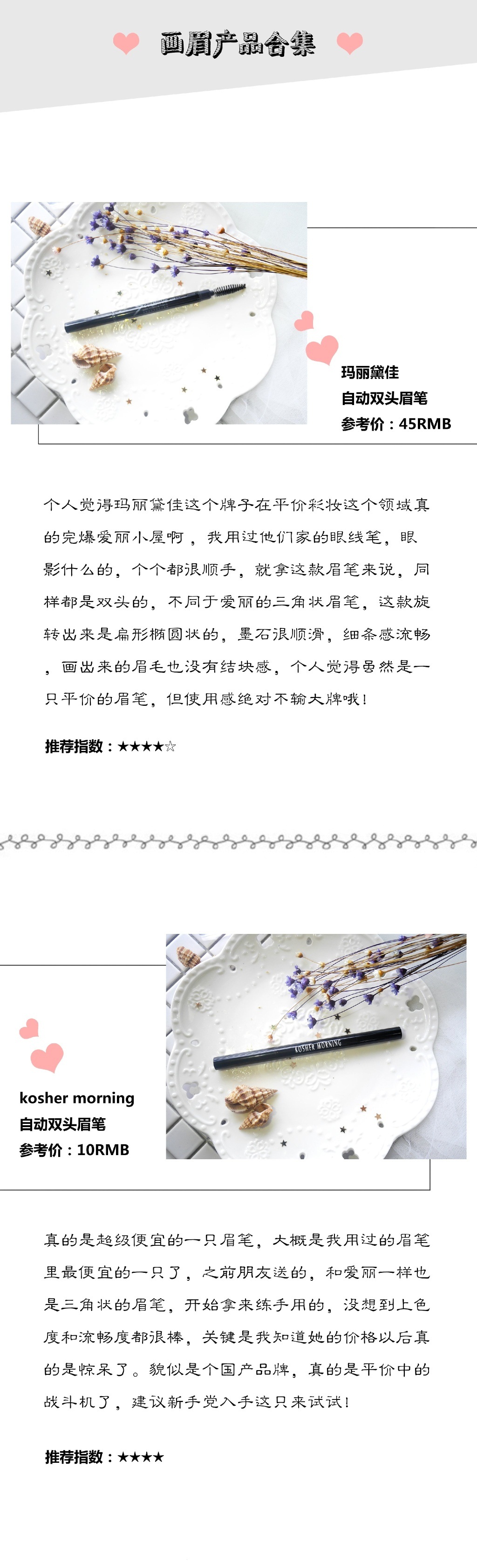 画眉产品合集

玛丽黛佳
自动双头眉笔
参考价：45RMB

个人觉得玛丽黛佳这个牌子在平价彩妆这个领域真的完爆爱丽小屋啊，我用过他们家的眼线笔，眼影什么的，个个都很顺手，就拿这款眉笔来说，同样都是双头的，不同于爱丽的三角状眉笔，这款旋转出来是扁形椭圆状的，墨石很顺滑，细条感流畅，画出来的眉毛也没有结块感，个人觉得虽然是一只平价的眉笔，但使用感绝对不输大牌哦！

推荐指数：★★★★☆

KOSHER MORNING

kosher morning
自动双头眉笔
参考价：10RMB

真的是超级便宜的一只眉笔，大概是我用过的眉笔里最便宜的一只了，之前朋友送的，和爱丽一样也是三角状的眉笔，开始拿来练手用的，没想到上色度和流畅度都很棒，关键是我知道她的价格以后真的是惊呆了。貌似是个国产品牌，真的是平价中的战斗机了，建议新手党入手这只来试试！

推荐指数：★★★★